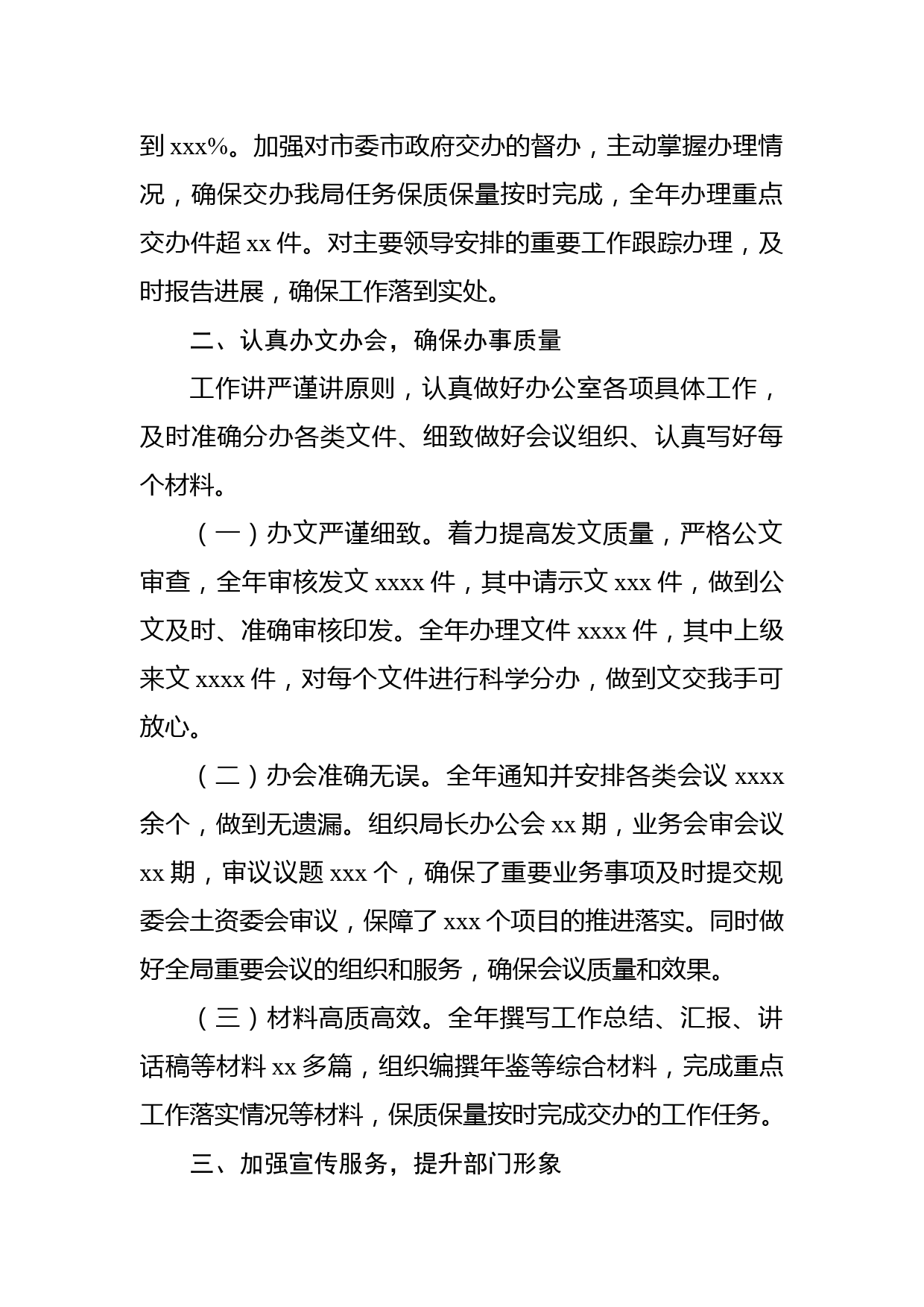 到 xxx%。加强对市委市政府交办的督办，主动掌握办理情况，确保交办我局任务保质保量按时完成，全年办理重点交办件超 xx 件。对主要领导安排的重要工作跟踪办理，及时报告进展，确保工作落到实处。

二、认真办文办会，确保办事质量

工作讲严谨讲原则，认真做好办公室各项具体工作，及时准确分办各类文件、细致做好会议组织、认真写好每个材料。

（一）办文严谨细致。着力提高发文质量，严格公文审查，全年审核发文 xxxx 件，其中请示文 xxx 件，做到公文及时、准确审核印发。全年办理文件 xxxx 件，其中上级来文 xxxx 件，对每个文件进行科学分办，做到文交我手可放心。

（二）办会准确无误。全年通知并安排各类会议 xxxx 余个，做到无遗漏。组织局长办公会 xx 期，业务会审会议 xx 期，审议议题 xxx 个，确保了重要业务事项及时提交规委会土资委会审议，保障了 xxx 个项目的推进落实。同时做好全局重要会议的组织和服务，确保会议质量和效果。

（三）材料高质高效。全年撰写工作总结、汇报、讲话稿等材料 xx 多篇，组织编撰年鉴等综合材料，完成重点工作落实情况等材料，保质保量按时完成交办的工作任务。

三、加强宣传服务，提升部门形象